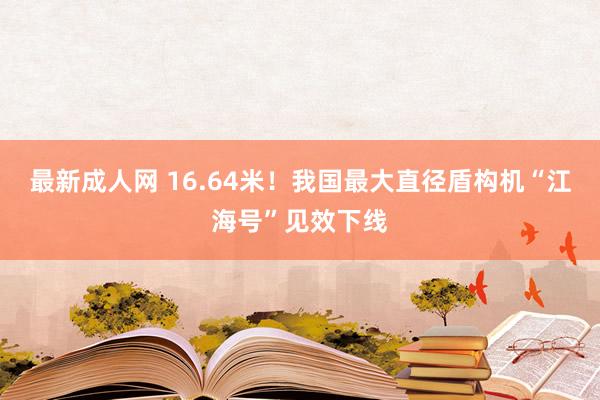 最新成人网 16.64米！我国最大直径盾构机“江海号”见效下线